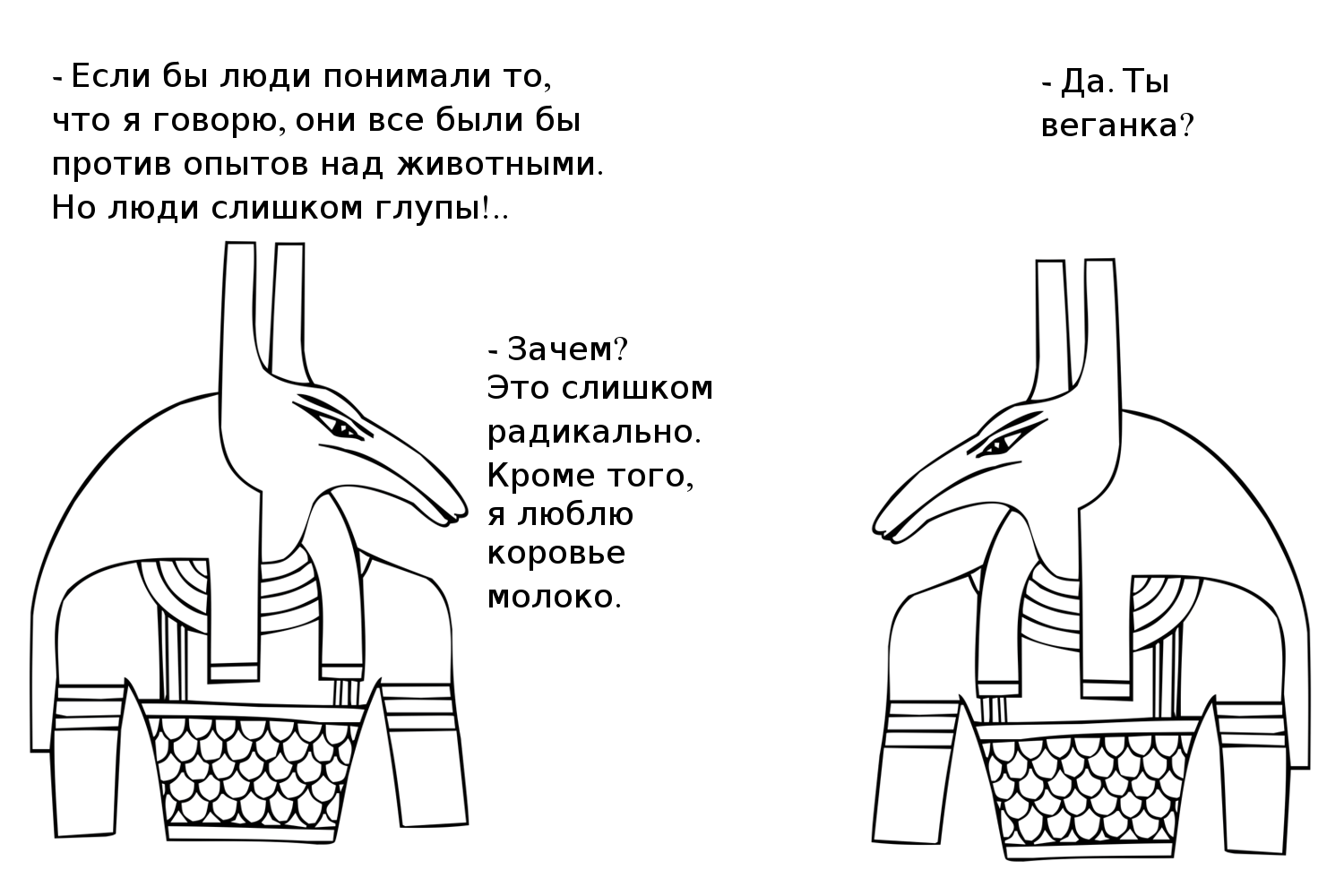 - Если бы люди понимали то, что я говорю, они все были бы против опытов над животными. Но люди слишком глупы!..

- Да. Ты веганка?

- Зачем? Это слишком радикально. Кроме того, я люблю коровье молоко.